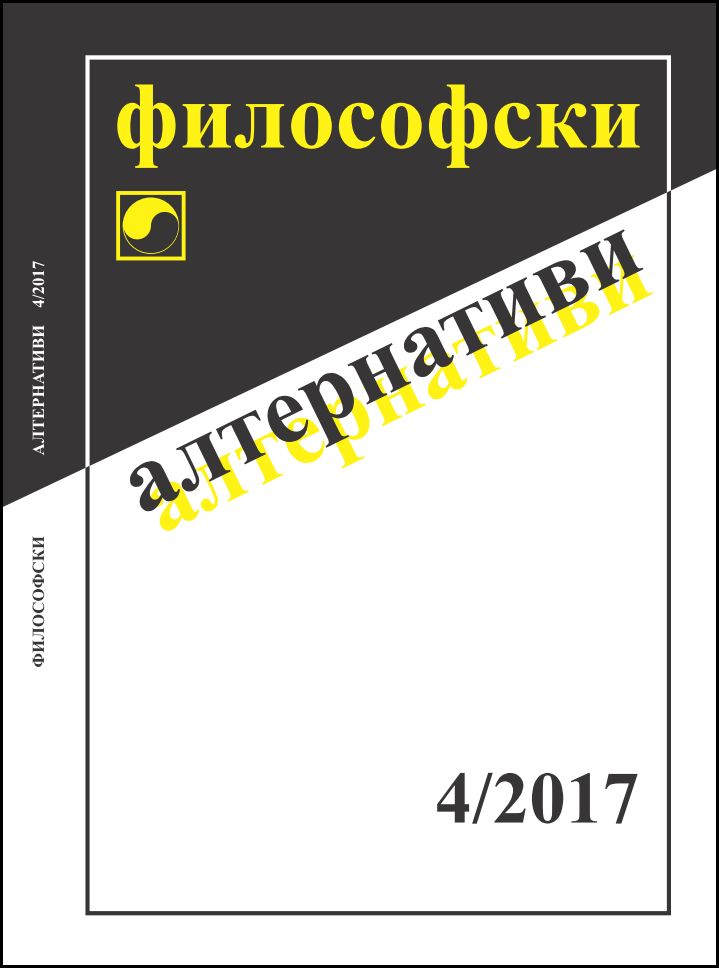 ФИЛОСОФСКИ АЛТЕРНАТИВИ 4/2017

философски

алтернативи

алтернативи

4/2017